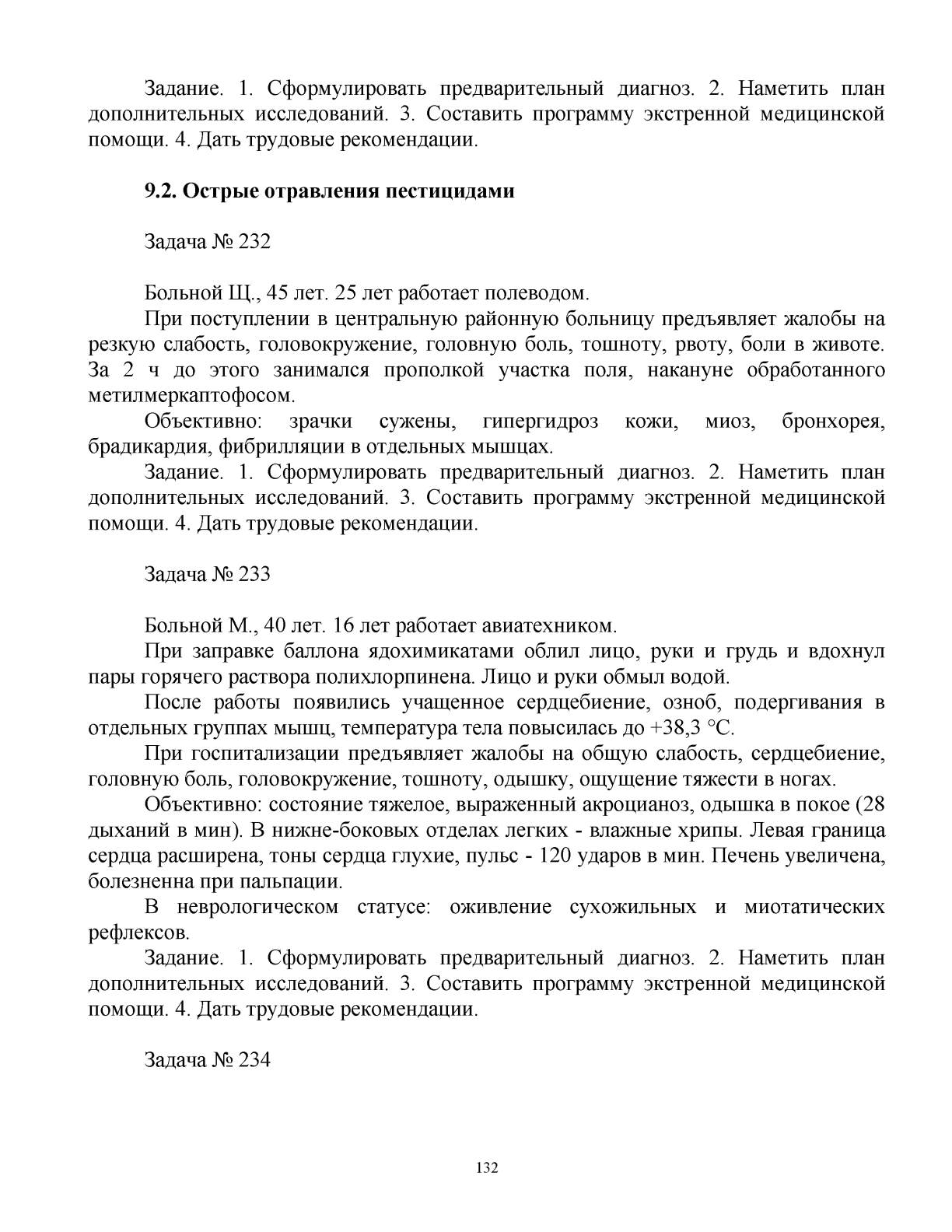 Задание. 1. Сформулировать предварительный диагноз. 2. Наметить план дополнительных исследований. 3. Составить программу экстренной медицинской помощи. 4. Дать трудовые рекомендации.

9.2. Острые отравления пестицидами

Задача № 232

Больной Щ., 45 лет. 25 лет работает полеводом.

При поступлении в центральную районную больницу предъявляет жалобы на резкую слабость, головокружение, головную боль, тошноту, рвоту, боли в животе. За 2 ч до этого занимался прополкой участка поля, накануне обработанного метилмеркаптофосом.

Объективно: зрачки сужены, гипергидроз кожи, миоз, бронхорея, брадикардия, фибрилляции в отдельных мышцах.

Задание. 1. Сформулировать предварительный диагноз. 2. Наметить план дополнительных исследований. 3. Составить программу экстренной медицинской помощи. 4. Дать трудовые рекомендации.

Задача № 233

Больной М., 40 лет. 16 лет работает авиатехником.

При заправке баллона ядохимикатами облил лицо, руки и грудь и вдохнул пары горячего раствора полихлорпинена. Лицо и руки обмыл водой.

После работы появились учащенное сердцебиение, озноб, подергивания в отдельных группах мышц, температура тела повысилась до +38,3 °С.

При госпитализации предъявляет жалобы на общую слабость, сердцебиение, головную боль, головокружение, тошноту, одышку, ощущение тяжести в ногах.

Объективно: состояние тяжелое, выраженный акроцианоз, одышка в покое (28 дыханий в мин). В нижне-боковых отделах легких - влажные хрипы. Левая граница сердца расширена, тоны сердца глухие, пульс - 120 ударов в мин. Печень увеличена, болезненна при пальпации.

В неврологическом статусе: оживление сухожильных и миотатических рефлексов.

Задание. 1. Сформулировать предварительный диагноз. 2. Наметить план дополнительных исследований. 3. Составить программу экстренной медицинской помощи. 4. Дать трудовые рекомендации.

Задача № 234

132